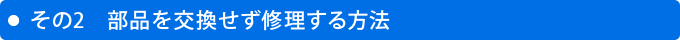 ● その2　部品を交換せず修理する方法